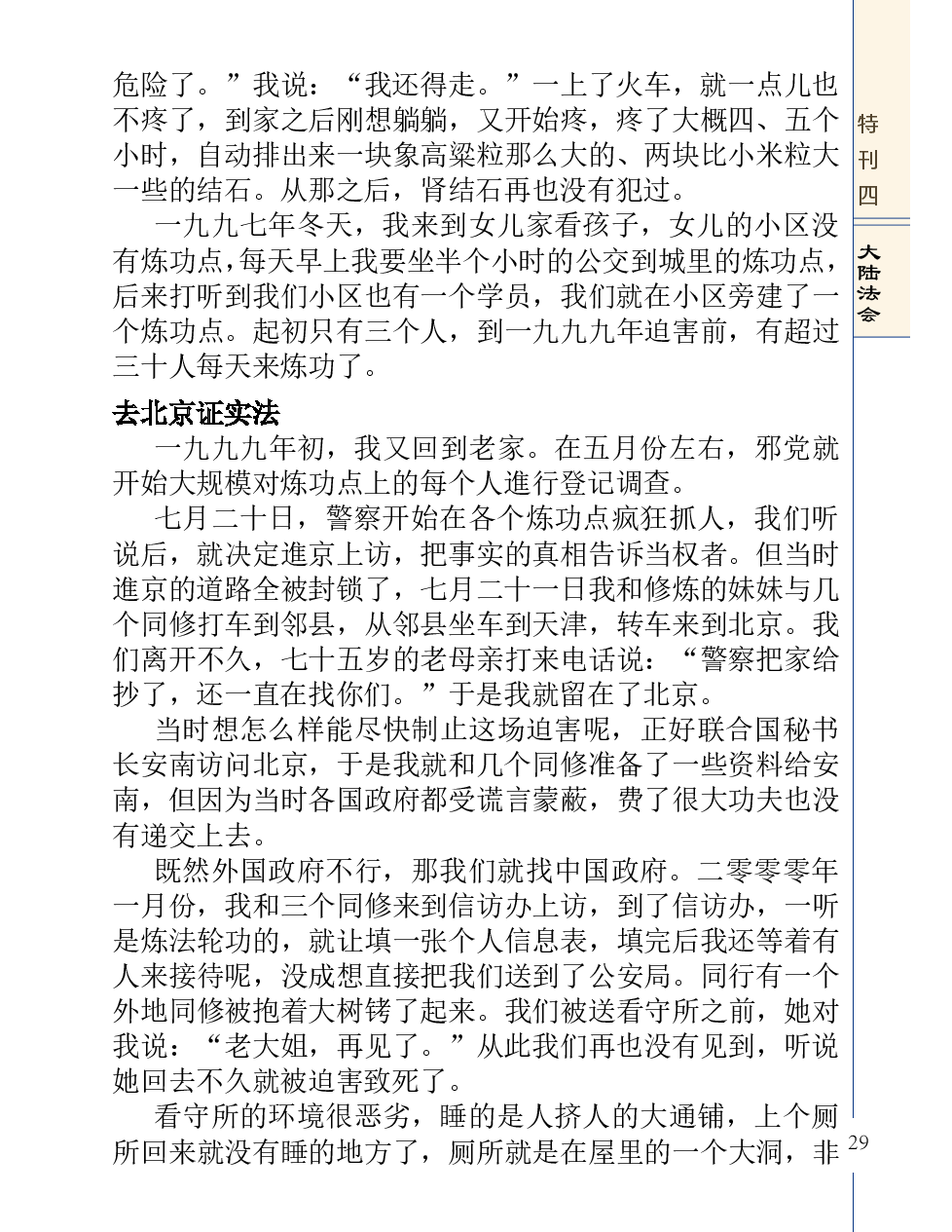 危险了。”我说：“我还得走。”一上了火车，就一点儿也不疼了，到家之后刚想躺躺，又开始疼，疼了大概四、五个小时，自动排出来一块象高粱粒那么大的、两块比小米粒大一些的结石。从那之后，肾结石再也没有犯过。

一九九七年冬天，我来到女儿家看孩子，女儿的小区没有炼功点，每天早上我要坐半个小时的公交到城里的炼功点，后来打听到我们小区也有一个学员，我们就在小区旁建了一个炼功点。起初只有三个人，到一九九九年迫害前，有超过三十人每天来炼功了。

去北京证实法

一九九九年初，我又回到老家。在五月份左右，邪党就开始大规模对炼功点上的每个人進行登记调查。

七月二十日，警察开始在各个炼功点疯狂抓人，我们听说后，就决定進京上访，把事实的真相告诉当权者。但当时進京的道路全被封锁了，七月二十一日我和修炼的妹妹与几个同修打车到邻县，从邻县坐车到天津，转车来到北京。我们离开不久，七十五岁的老母亲打来电话说：“警察把家给抄了，还一直在找你们。”于是我就留在了北京。

当时想怎么样能尽快制止这场迫害呢，正好联合国秘书长安南访问北京，于是我就和几个同修准备了一些资料给安南，但因为当时各国政府都受谎言蒙蔽，费了很大功夫也没有递交上去。

既然外国政府不行，那我们就找中国政府。二零零零年一月份，我和三个同修来到信访办上访，到了信访办，一听是炼法轮功的，就让填一张个人信息表，填完后我还等着有人来接待呢，没成想直接把我们送到了公安局。同行有一个外地同修被抱着大树铐了起来。我们被送看守所之前，她对我说：“老大姐，再见了。”从此我们再也没有见到，听说她回去不久就被迫害致死了。

看守所的环境很恶劣，睡的是人挤人的大通铺，上个厕所回来就没有睡的地方了，厕所就是在屋里的一个大洞，非

特刊四

大陆法会

29